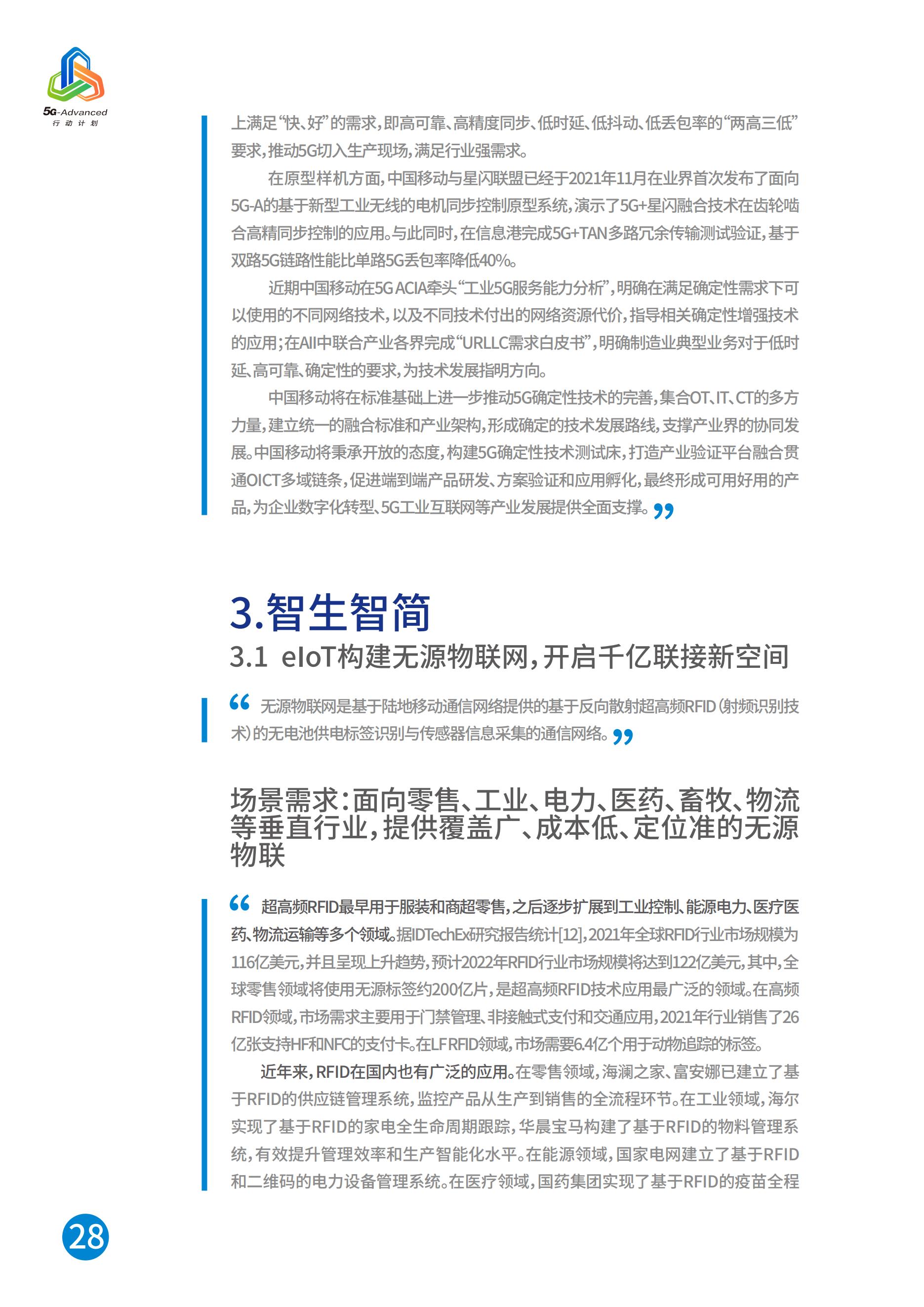 5G-Advanced
行动计划

上满足“快、好”的需求，即高可靠、高精度同步、低时延、低抖动、低丢包率的“两高三低”要求，推动5G切入生产现场，满足行业强需求。

在原型样机方面，中国移动与星闪联盟已经于2021年11月在业界首次发布了面向5G-A的基于新型工业无线的电机同步控制原型系统，演示了5G+星闪融合技术在齿轮啮合高精同步控制的应用。与此同时，在信息港完成5G+TAN多路冗余传输测试验证，基于双路5G链路性能比单路5G丢包率降低40%。

近期中国移动在5G ACIA牵头“工业5G服务能力分析”，明确在满足确定性需求下可以使用的不同网络技术，以及不同技术付出的网络资源代价，指导相关确定性增强技术的应用；在AII中联合产业各界完成“URLLC需求白皮书”，明确制造业典型业务对于低时延、高可靠、确定性的要求，为技术发展指明方向。

中国移动将在标准基础上进一步推动5G确定性技术的完善，集合OT、IT、CT的多方力量，建立统一的融合标准和产业架构，形成确定的技术发展路线，支撑产业界的协同发展。中国移动将秉承开放的态度，构建5G确定性技术测试床，打造产业验证平台融合贯通OICT多域链条，促进端到端产品研发、方案验证和应用孵化，最终形成可用好用的产品，为企业数字化转型、5G工业互联网等产业发展提供全面支撑。”

3.智生智简

3.1 eIoT构建无源物联网，开启千亿联接新空间

“无源物联网是基于陆地移动通信网络提供的基于反向散射超高频RFID（射频识别技术）的无电池供电标签识别与传感器信息采集的通信网络。”

场景需求：面向零售、工业、电力、医药、畜牧、物流等垂直行业，提供覆盖广、成本低、定位准的无源物联

“超高频RFID最早用于服装和商超零售，之后逐步扩展到工业控制、能源电力、医疗医药、物流运输等多个领域。据IDTechEx研究报告统计[12]，2021年全球RFID行业市场规模为116亿美元，并且呈现上升趋势，预计2022年RFID行业市场规模将达到122亿美元，其中，全球零售领域将使用无源标签约200亿片，是超高频RFID技术应用最广泛的领域。在高频RFID领域，市场需求主要用于门禁管理、非接触式支付和交通应用，2021年行业销售了26亿张支持HF和NFC的支付卡。在LF RFID领域，市场需要6.4亿个用于动物追踪的标签。

近年来，RFID在国内也有广泛的应用。在零售领域，海澜之家、富安娜已建立了基于RFID的供应链管理系统，监控产品从生产到销售的全流程环节。在工业领域，海尔实现了基于RFID的家电全生命周期跟踪，华晨宝马构建了基于RFID的物料管理系统，有效提升管理效率和生产智能化水平。在能源领域，国家电网建立了基于RFID和二维码的电力设备管理系统。在医疗领域，国药集团实现了基于RFID的疫苗全程

28